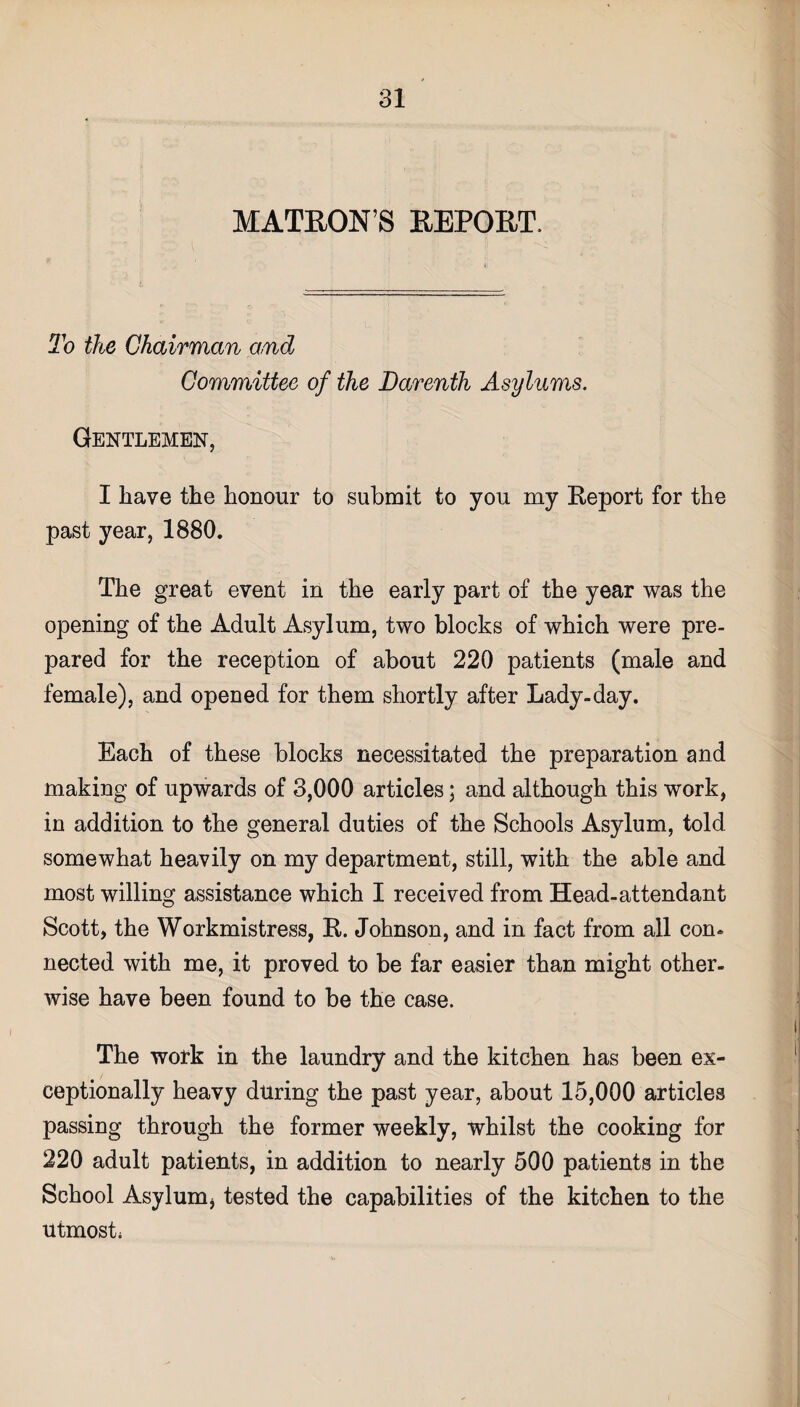 31

MATRON'S REPORT.

To the Chairman and Committee of the Darenth Asylums.

Gentlemen,

I have the honour to submit to you my Report for the past year, 1880.

The great event in the early part of the year was the opening of the Adult Asylum, two blocks of which were prepared for the reception of about 220 patients (male and female), and opened for them shortly after Lady-day.

Each of these blocks necessitated the preparation and making of upwards of 3,000 articles; and although this work, in addition to the general duties of the Schools Asylum, told somewhat heavily on my department, still, with the able and most willing assistance which I received from Head-attendant Scott, the Workmistress, R. Johnson, and in fact from all connected with me, it proved to be far easier than might otherwise have been found to be the case.

The work in the laundry and the kitchen has been exceptionally heavy during the past year, about 15,000 articles passing through the former weekly, whilst the cooking for 220 adult patients, in addition to nearly 500 patients in the School Asylum, tested the capabilities of the kitchen to the utmost.